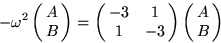 $-\omega^2 \begin{pmatrix} A \\ B \end{pmatrix} = \begin{pmatrix} -3 & 1 \\ 1 & -3 \end{pmatrix} \begin{pmatrix} A \\ B \end{pmatrix}$